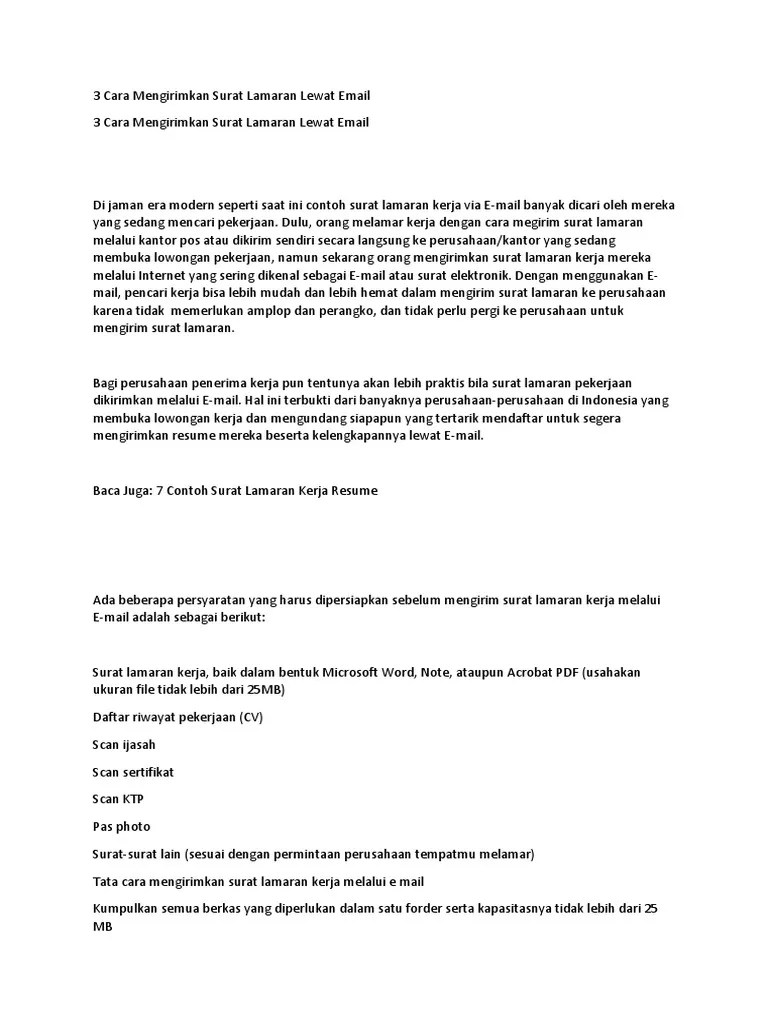 3 Cara Mengirimkan Surat Lamaran Lewat Email

3 Cara Mengirimkan Surat Lamaran Lewat Email

Di jaman era modern seperti saat ini contoh surat lamaran kerja via E-mail banyak dicari oleh mereka yang sedang mencari pekerjaan. Dulu, orang melamar kerja dengan cara megirim surat lamaran melalui kantor pos atau dikirim sendiri secara langsung ke perusahaan/kantor yang sedang membuka lowongan pekerjaan, namun sekarang orang mengirimkan surat lamaran kerja mereka melalui Internet yang sering dikenal sebagai E-mail atau surat elektronik. Dengan menggunakan E-mail, pencari kerja bisa lebih mudah dan lebih hemat dalam mengirim surat lamaran ke perusahaan karena tidak memerlukan amplop dan perangko, dan tidak perlu pergi ke perusahaan untuk mengirim surat lamaran.

Bagi perusahaan penerima kerja pun tentunya akan lebih praktis bila surat lamaran pekerjaan dikirimkan melalui E-mail. Hal ini terbukti dari banyaknya perusahaan-perusahaan di Indonesia yang membuka lowongan kerja dan mengundang siapapun yang tertarik mendaftar untuk segera mengirimkan resume mereka beserta kelengkapannya lewat E-mail.

Baca Juga: 7 Contoh Surat Lamaran Kerja Resume

Ada beberapa persyaratan yang harus dipersiapkan sebelum mengirim surat lamaran kerja melalui E-mail adalah sebagai berikut:

Surat lamaran kerja, baik dalam bentuk Microsoft Word, Note, ataupun Acrobat PDF (usahakan ukuran file tidak lebih dari 25MB)

Daftar riwayat pekerjaan (CV)

Scan ijasah

Scan sertifikat

Scan KTP

Pas photo

Surat-surat lain (sesuai dengan permintaan perusahaan tempatmu melamar)

Tata cara mengirimkan surat lamaran kerja melalui e mail

Kumpulkan semua berkas yang diperlukan dalam satu forder serta kapasitasnya tidak lebih dari 25 MB